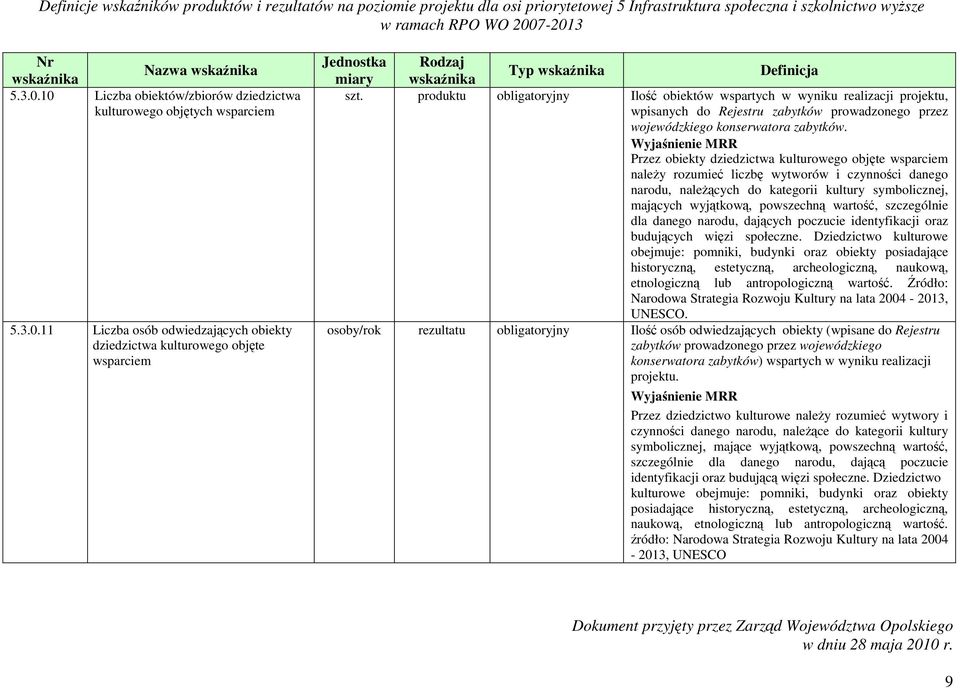 Definicje wskaźników produktów i rezultatów na poziomie projektu dla osi priorytetowej 5 Infrastruktura społeczna i szkolnictwo wyższe w ramach RPO WO 2007-2013

| Nr wskaźnika | Nazwa wskaźnika | Jednostka miary | Rodzaj wskaźnika | Typ wskaźnika | Definicja |
|---|---|---|---|---|---|
| 5.3.0.10 | Liczba obiektów/zbiorów dziedzictwa kulturowego objętych wsparciem | szt. | produktu | obligatoryjny | Ilość obiektów wspartych w wyniku realizacji projektu, wpisanych do Rejestru zabytków prowadzonego przez wojewódzkiego konserwatora zabytków. Wyjaśnienie MRR Przez obiekty dziedzictwa kulturowego objęte wsparciem należy rozumieć liczbę wytworów i czynności danego narodu, należących do kategorii kultury symbolicznej, mających wyjątkową, powszechną wartość, szczególnie dla danego narodu, dających poczucie identyfikacji oraz budujących więzi społeczne. Dziedzictwo kulturowe obejmuje: pomniki, budynki oraz obiekty posiadające historyczną, estetyczną, archeologiczną, naukową, etnologiczną lub antropologiczną wartość. Źródło: Narodowa Strategia Rozwoju Kultury na lata 2004 - 2013, UNESCO. |
| 5.3.0.11 | Liczba osób odwiedzających obiekty dziedzictwa kulturowego objęte wsparciem | osoby/rok | rezultatu | obligatoryjny | Ilość osób odwiedzających obiekty (wpisane do Rejestru zabytków prowadzonego przez wojewódzkiego konserwatora zabytków) wspartych w wyniku realizacji projektu. Wyjaśnienie MRR Przez dziedzictwo kulturowe należy rozumieć wytwory i czynności danego narodu, należące do kategorii kultury symbolicznej, mające wyjątkową, powszechną wartość, szczególnie dla danego narodu, dającą poczucie identyfikacji oraz budującą więzi społeczne. Dziedzictwo kulturowe obejmuje: pomniki, budynki oraz obiekty posiadające historyczną, estetyczną, archeologiczną, naukową, etnologiczną lub antropologiczną wartość. źródło: Narodowa Strategia Rozwoju Kultury na lata 2004 - 2013, UNESCO |

Dokument przyjęty przez Zarząd Województwa Opolskiego w dniu 28 maja 2010 r.

9